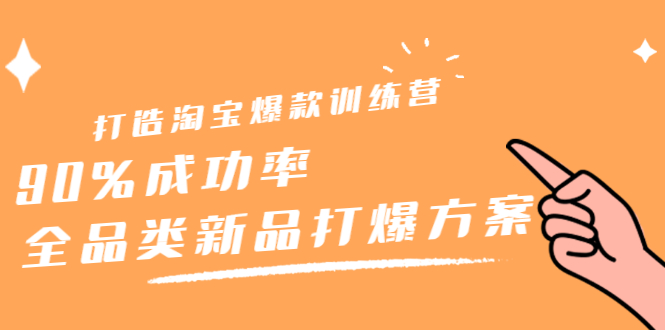 打造淘宝爆款训练营

90%成功率

全品类新品打爆方案